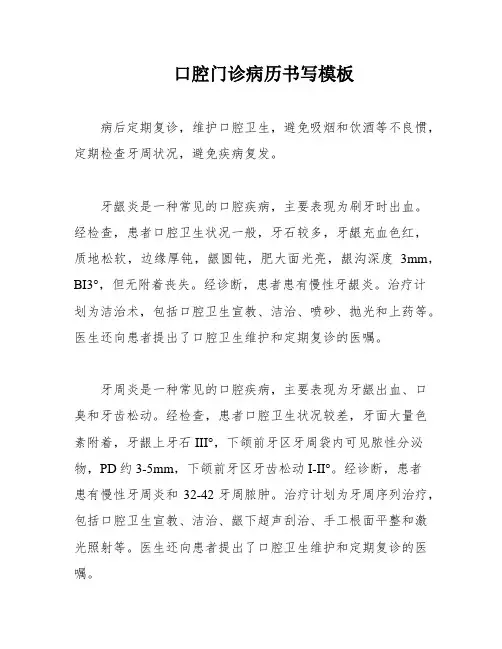 口腔门诊病历书写模板

病后定期复诊，维护口腔卫生，避免吸烟和饮酒等不良惯，定期检查牙周状况，避免疾病复发。

牙龈炎是一种常见的口腔疾病，主要表现为刷牙时出血。经检查，患者口腔卫生状况一般，牙石较多，牙龈充血色红，质地松软，边缘厚钝，龈圆钝，肥大面光亮，龈沟深度 3mm，BI3°，但无附着丧失。经诊断，患者患有慢性牙龈炎。治疗计划为洁治术，包括口腔卫生宣教、洁治、喷砂、抛光和上药等。医生还向患者提出了口腔卫生维护和定期复诊的医嘱。

牙周炎是一种常见的口腔疾病，主要表现为牙龈出血、口臭和牙齿松动。经检查，患者口腔卫生状况较差，牙面大量色素附着，牙龈上牙石 III°，下颌前牙区牙周袋内可见脓性分泌物，PD 约 3-5mm，下颌前牙区牙齿松动 I-II°。经诊断，患者患有慢性牙周炎和 32-42 牙周脓肿。治疗计划为牙周序列治疗，包括口腔卫生宣教、洁治、龈下超声刮治、手工根面平整和激光照射等。医生还向患者提出了口腔卫生维护和定期复诊的医嘱。